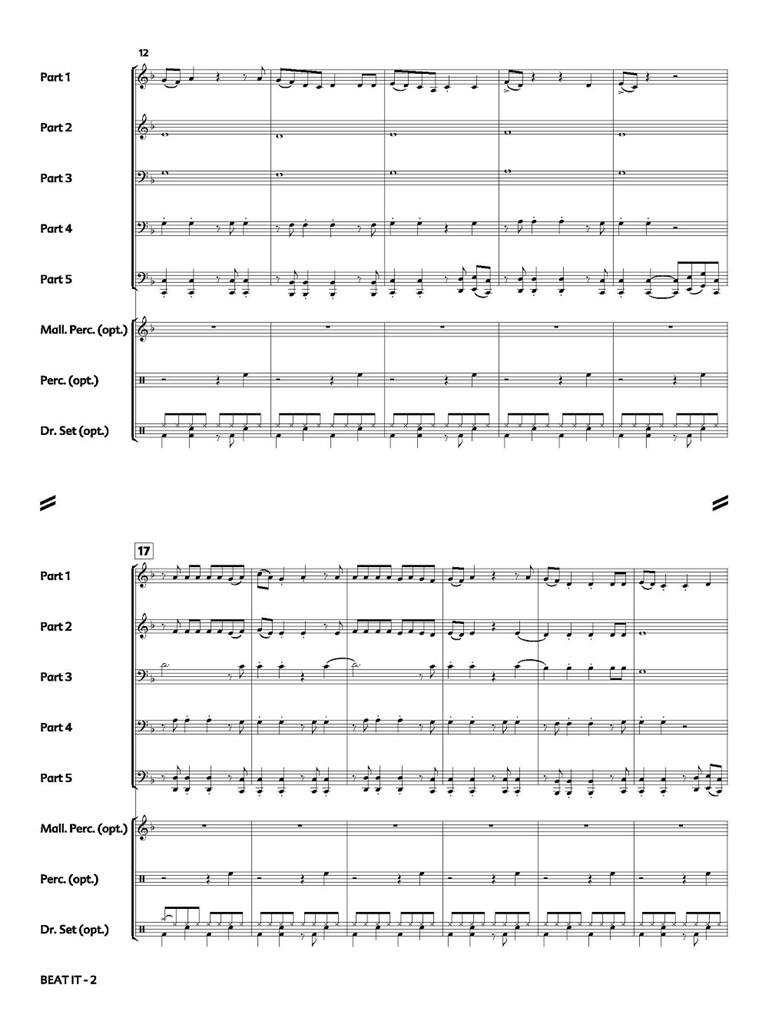 12

Part 1

Part 2

Part 3

Part 4

Part 5

Mall. Perc. (opt.)

Perc. (opt.)

Dr. Set (opt.)

17

Part 1

Part 2

Part 3

Part 4

Part 5

Mall. Perc. (opt.)

Perc. (opt.)

Dr. Set (opt.)

BEAT IT - 2